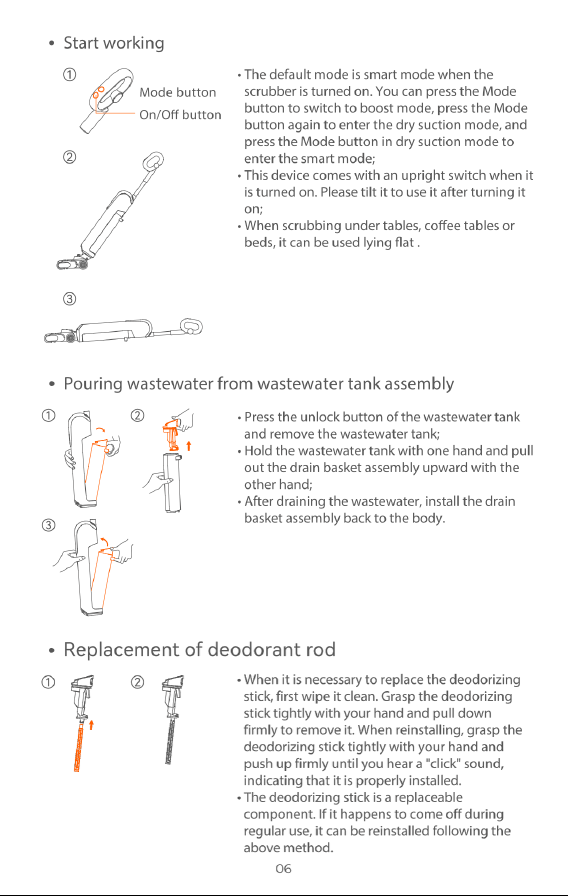 • Start working

①

Mode button

On/Off button

②

③

• The default mode is smart mode when the scrubber is turned on. You can press the Mode button to switch to boost mode, press the Mode button again to enter the dry suction mode, and press the Mode button in dry suction mode to enter the smart mode;
• This device comes with an upright switch when it is turned on. Please tilt it to use it after turning it on;
• When scrubbing under tables, coffee tables or beds, it can be used lying flat .

• Pouring wastewater from wastewater tank assembly

①

②

③

• Press the unlock button of the wastewater tank and remove the wastewater tank;
• Hold the wastewater tank with one hand and pull out the drain basket assembly upward with the other hand;
• After draining the wastewater, install the drain basket assembly back to the body.

• Replacement of deodorant rod

①

②

• When it is necessary to replace the deodorizing stick, first wipe it clean. Grasp the deodorizing stick tightly with your hand and pull down firmly to remove it. When reinstalling, grasp the deodorizing stick tightly with your hand and push up firmly until you hear a "click" sound, indicating that it is properly installed.
• The deodorizing stick is a replaceable component. If it happens to come off during regular use, it can be reinstalled following the above method.

06